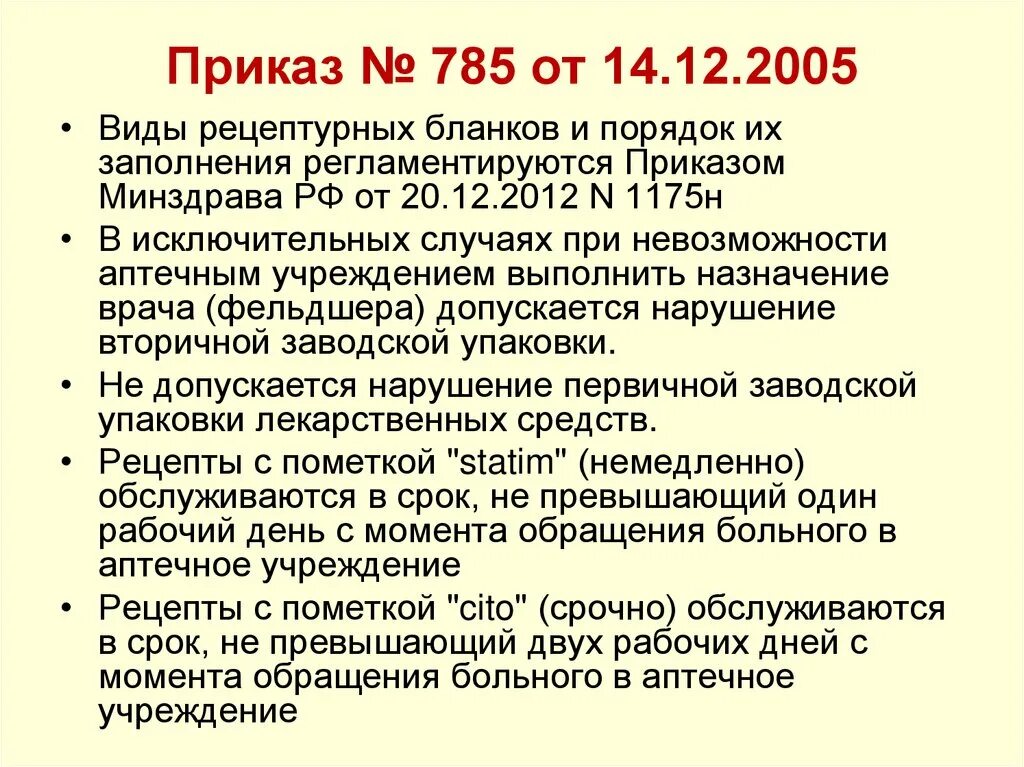 Приказ № 785 от 14.12.2005

• Виды рецептурных бланков и порядок их заполнения регламентируются Приказом Минздрава РФ от 20.12.2012 N 1175н

• В исключительных случаях при невозможности аптечным учреждением выполнить назначение врача (фельдшера) допускается нарушение вторичной заводской упаковки.

• Не допускается нарушение первичной заводской упаковки лекарственных средств.

• Рецепты с пометкой "statim" (немедленно) обслуживаются в срок, не превышающий один рабочий день с момента обращения больного в аптечное учреждение

• Рецепты с пометкой "cito" (срочно) обслуживаются в срок, не превышающий двух рабочих дней с момента обращения больного в аптечное учреждение